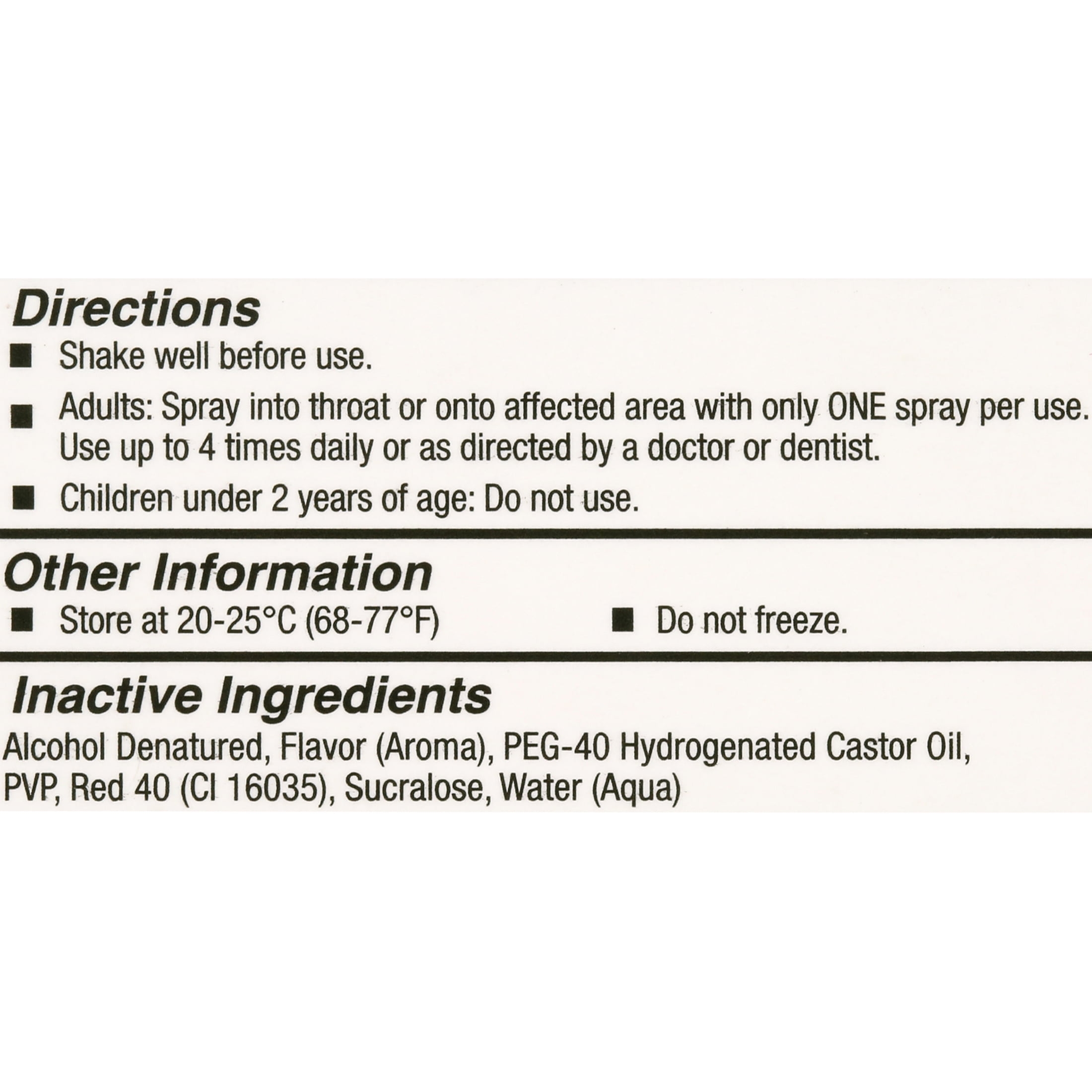 Directions
■ Shake well before use.
■ Adults: Spray into throat or onto affected area with only ONE spray per use. Use up to 4 times daily or as directed by a doctor or dentist.
■ Children under 2 years of age: Do not use.

Other Information
■ Store at 20-25°C (68-77°F)
■ Do not freeze.

Inactive Ingredients
Alcohol Denatured, Flavor (Aroma), PEG-40 Hydrogenated Castor Oil, PVP, Red 40 (CI 16035), Sucralose, Water (Aqua)